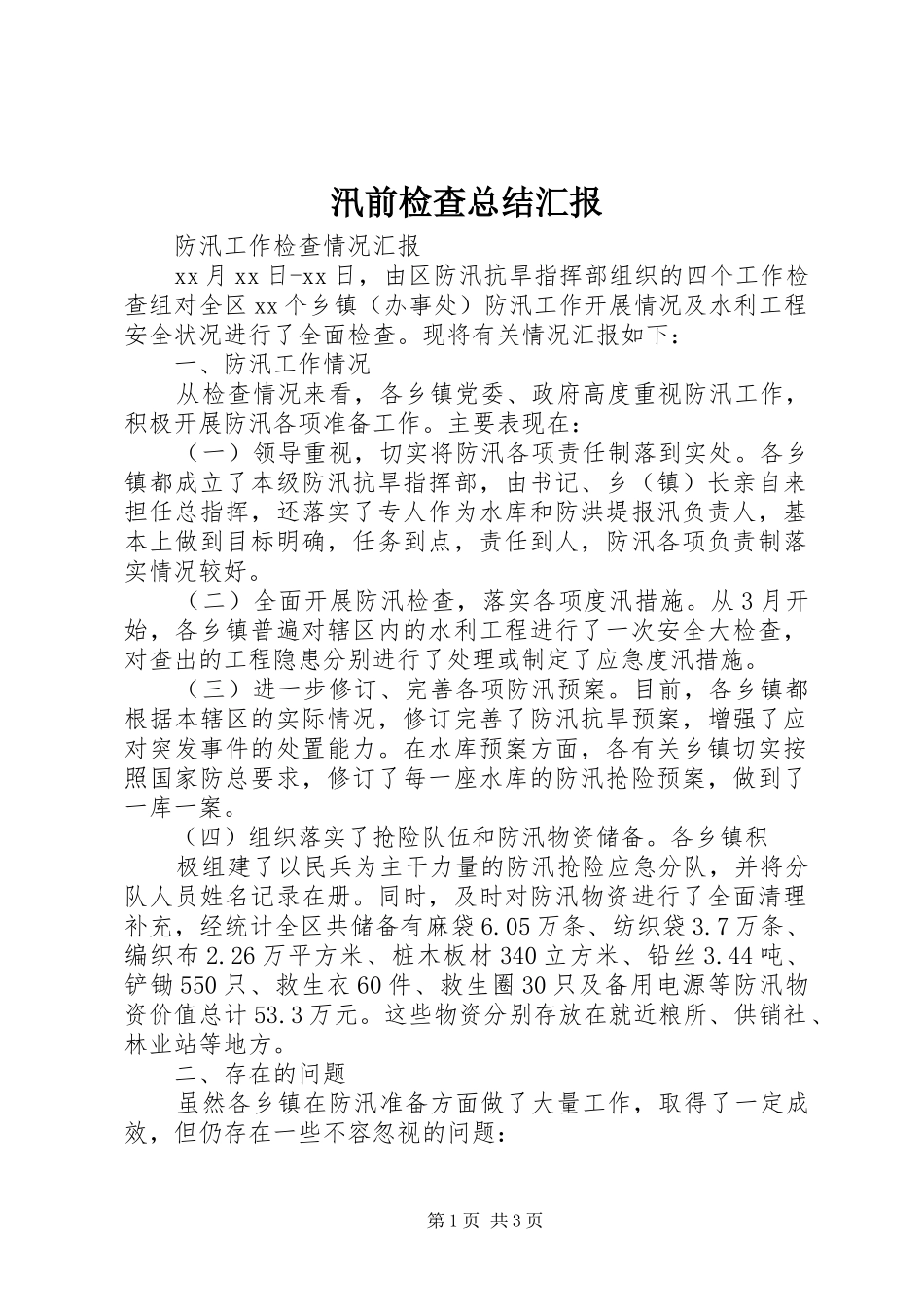 汛前检查总结汇报

防汛工作检查情况汇报

xx月xx日-xx日，由区防汛抗旱指挥部组织的四个工作检查组对全区xx个乡镇（办事处）防汛工作开展情况及水利工程安全状况进行了全面检查。现将有关情况汇报如下：

一、防汛工作情况

从检查情况来看，各乡镇党委、政府高度重视防汛工作，积极开展防汛各项准备工作。主要表现在：

（一）领导重视，切实将防汛各项责任制落到实处。各乡镇都成立了本级防汛抗旱指挥部，由书记、乡（镇）长亲自来担任总指挥，还落实了专人作为水库和防洪堤报汛负责人，基本上做到目标明确，任务到点，责任到人，防汛各项负责制落实情况较好。

（二）全面开展防汛检查，落实各项度汛措施。从3月开始，各乡镇普遍对辖区内的水利工程进行了一次安全大检查，对查出的工程隐患分别进行了处理或制定了应急度汛措施。

（三）进一步修订、完善各项防汛预案。目前，各乡镇都根据本辖区的实际情况，修订完善了防汛抗旱预案，增强了应对突发事件的处置能力。在水库预案方面，各有关乡镇切实按照国家防总要求，修订了每一座水库的防汛抢险预案，做到了一库一案。

（四）组织落实了抢险队伍和防汛物资储备。各乡镇积

极组建了以民兵为主干力量的防汛抢险应急分队，并将分队人员姓名记录在册。同时，及时对防汛物资进行了全面清理补充，经统计全区共储备有麻袋6.05万条、纺织袋3.7万条、编织布2.26万平方米、桩木板材340立方米、铅丝3.44吨、铲锄550只、救生衣60件、救生圈30只及备用电源等防汛物资价值总计53.3万元。这些物资分别存放在就近粮所、供销社、林业站等地方。

二、存在的问题

虽然各乡镇在防汛准备方面做了大量工作，取得了一定成效，但仍存在一些不容忽视的问题：

第1页 共3页